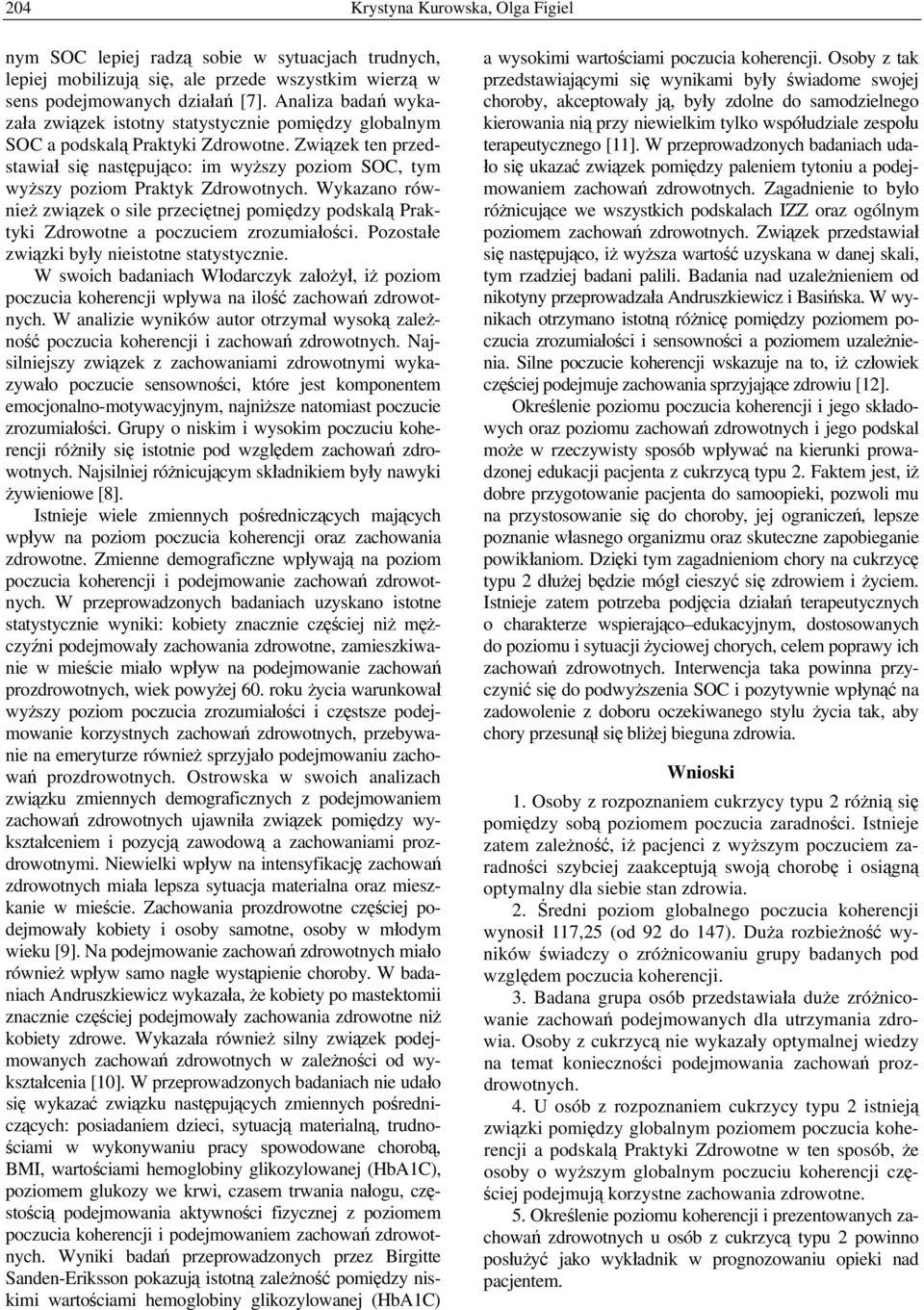 204 Krystyna Kurowska, Olga Figiel

nym SOC lepiej radzą sobie w sytuacjach trudnych, lepiej mobilizują się, ale przede wszystkim wierzą w sens podejmowanych działań [7]. Analiza badań wykazała związek istotny statystycznie pomiędzy globalnym SOC a podskalą Praktyki Zdrowotne. Związek ten przedstawiał się następująco: im wyższy poziom SOC, tym wyższy poziom Praktyk Zdrowotnych. Wykazano również związek o sile przeciętnej pomiędzy podskalą Praktyki Zdrowotne a poczuciem zrozumiałości. Pozostałe związki były nieistotne statystycznie.

W swoich badaniach Włodarczyk założył, iż poziom poczucia koherencji wpływa na ilość zachowań zdrowotnych. W analizie wyników autor otrzymał wysoką zależność poczucia koherencji i zachowań zdrowotnych. Najsilniejszy związek z zachowaniami zdrowotnymi wykazywało poczucie sensowności, które jest komponentem emocjonalno-motywacyjnym, najniższe natomiast poczucie zrozumiałości. Grupy o niskim i wysokim poczuciu koherencji różniły się istotnie pod względem zachowań zdrowotnych. Najsilniej różnicującym składnikiem były nawyki żywieniowe [8].

Istnieje wiele zmiennych pośredniczących mających wpływ na poziom poczucia koherencji oraz zachowania zdrowotne. Zmienne demograficzne wpływają na poziom poczucia koherencji i podejmowanie zachowań zdrowotnych. W przeprowadzonych badaniach uzyskano istotne statystycznie wyniki: kobiety znacznie częściej niż mężczyźni podejmowały zachowania zdrowotne, zamieszkiwanie w mieście miało wpływ na podejmowanie zachowań prozdrowotnych, wiek powyżej 60. roku życia warunkował wyższy poziom poczucia zrozumiałości i częstsze podejmowanie korzystnych zachowań zdrowotnych, przebywanie na emeryturze również sprzyjało podejmowaniu zachowań prozdrowotnych. Ostrowska w swoich analizach związku zmiennych demograficznych z podejmowaniem zachowań zdrowotnych ujawniła związek pomiędzy wykształceniem i pozycją zawodową a zachowaniami prozdrowotnymi. Niewielki wpływ na intensyfikację zachowań zdrowotnych miała lepsza sytuacja materialna oraz mieszkanie w mieście. Zachowania prozdrowotne częściej podejmowały kobiety i osoby samotne, osoby w młodym wieku [9]. Na podejmowanie zachowań zdrowotnych miało również wpływ samo nagłe wystąpienie choroby. W badaniach Andruszkiewicz wykazała, że kobiety po mastektomii znacznie częściej podejmowały zachowania zdrowotne niż kobiety zdrowe. Wykazała również silny związek podejmowanych zachowań zdrowotnych w zależności od wykształcenia [10]. W przeprowadzonych badaniach nie udało się wykazać związku następujących zmiennych pośredniczących: posiadaniem dzieci, sytuacją materialną, trudnościami w wykonywaniu pracy spowodowane chorobą, BMI, wartościami hemoglobiny glikozylowanej (HbA1C), poziomem glukozy we krwi, czasem trwania nałogu, częstością podejmowania aktywności fizycznej z poziomem poczucia koherencji i podejmowaniem zachowań zdrowotnych. Wyniki badań przeprowadzonych przez Birgitte Sanden-Eriksson pokazują istotną zależność pomiędzy niskimi wartościami hemoglobiny glikozylowanej (HbA1C) a wysokimi wartościami poczucia koherencji. Osoby z tak przedstawiającymi się wynikami były świadome swojej choroby, akceptowały ją, były zdolne do samodzielnego kierowania nią przy niewielkim tylko współudziale zespołu terapeutycznego [11]. W przeprowadzonych badaniach udało się ukazać związek pomiędzy paleniem tytoniu a podejmowaniem zachowań zdrowotnych. Zagadnienie to było różnicujące we wszystkich podskalach IZZ oraz ogólnym poziomem zachowań zdrowotnych. Związek przedstawiał się następująco, iż wyższa wartość uzyskana w danej skali, tym rzadziej badani palili. Badania nad uzależnieniem od nikotyny przeprowadzała Andruszkiewicz i Basińska. W wynikach otrzymano istotną różnicę pomiędzy poziomem poczucia zrozumiałości i sensowności a poziomem uzależnienia. Silne poczucie koherencji wskazuje na to, iż człowiek częściej podejmuje zachowania sprzyjające zdrowiu [12].

Określenie poziomu poczucia koherencji i jego składowych oraz poziomu zachowań zdrowotnych i jego podskal może w rzeczywisty sposób wpływać na kierunki prowadzonej edukacji pacjenta z cukrzycą typu 2. Faktem jest, iż dobre przygotowanie pacjenta do samoopieki, pozwoli mu na przystosowanie się do choroby, jej ograniczeń, lepsze poznanie własnego organizmu oraz skuteczne zapobieganie powikłaniom. Dzięki tym zagadnieniom chory na cukrzycę typu 2 dłużej będzie mógł cieszyć się zdrowiem i życiem. Istnieje zatem potrzeba podjęcia działań terapeutycznych o charakterze wspierająco–edukacyjnym, dostosowanych do poziomu i sytuacji życiowej chorych, celem poprawy ich zachowań zdrowotnych. Interwencja taka powinna przyczynić się do podwyższenia SOC i pozytywnie wpłynąć na zadowolenie z doboru oczekiwanego stylu życia tak, aby chory przesunął się bliżej bieguna zdrowia.

Wnioski

1. Osoby z rozpoznaniem cukrzycy typu 2 różnią się pomiędzy sobą poziomem poczucia zaradności. Istnieje zatem zależność, iż pacjenci z wyższym poczuciem zaradności szybciej zaakceptują swoją chorobę i osiągną optymalny dla siebie stan zdrowia.

2. Średni poziom globalnego poczucia koherencji wynosił 117,25 (od 92 do 147). Duża rozbieżność wyników świadczy o zróżnicowaniu grupy badanych pod względem poczucia koherencji.

3. Badana grupa osób przedstawiała duże zróżnicowanie zachowań podejmowanych dla utrzymania zdrowia. Osoby z cukrzycą nie wykazały optymalnej wiedzy na temat konieczności podejmowania zachowań prozdrowotnych.

4. U osób z rozpoznaniem cukrzycy typu 2 istnieją związki pomiędzy globalnym poziomem poczucia koherencji a podskalą Praktyki Zdrowotne w ten sposób, że osoby o wyższym globalnym poczuciu koherencji częściej podejmują korzystne zachowania zdrowotne.

5. Określenie poziomu koherencji i prezentowanych zachowań zdrowotnych u osób z cukrzycą typu 2 powinno posłużyć jako wykładnik w prognozowaniu opieki nad pacjentem.